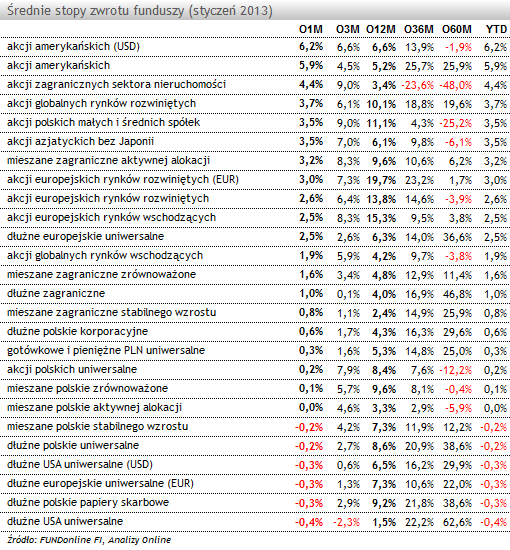 Średnie stopy zwrotu funduszy (styczeń 2013)

|  | O1M | O3M | O12M | O36M | O60M | YTD |
|---|---|---|---|---|---|---|
| akcji amerykańskich (USD) | 6,2% | 6,6% | 6,6% | 13,9% | -1,9% | 6,2% |
| akcji amerykańskich | 5,9% | 4,5% | 5,2% | 25,7% | 25,9% | 5,9% |
| akcji zagranicznych sektora nieruchomości | 4,4% | 9,0% | 3,4% | -23,6% | -48,0% | 4,4% |
| akcji globalnych rynków rozwiniętych | 3,7% | 6,1% | 10,1% | 18,8% | 19,6% | 3,7% |
| akcji polskich małych i średnich spółek | 3,5% | 9,0% | 11,1% | 4,3% | -25,2% | 3,5% |
| akcji azjatyckich bez Japonii | 3,5% | 7,0% | 6,1% | 9,8% | -6,1% | 3,5% |
| mieszane zagraniczne aktywnej alokacji | 3,2% | 8,3% | 9,6% | 10,6% | 6,2% | 3,2% |
| akcji europejskich rynków rozwiniętych (EUR) | 3,0% | 7,3% | 19,7% | 23,2% | 1,7% | 3,0% |
| akcji europejskich rynków rozwiniętych | 2,6% | 6,4% | 13,8% | 14,6% | -3,9% | 2,6% |
| akcji europejskich rynków wschodzących | 2,5% | 8,3% | 15,3% | 9,5% | 3,8% | 2,5% |
| dłużne europejskie uniwersalne | 2,5% | 2,6% | 6,3% | 14,0% | 36,6% | 2,5% |
| akcji globalnych rynków wschodzących | 1,9% | 5,9% | 4,2% | 9,7% | -3,8% | 1,9% |
| mieszane zagraniczne zrównoważone | 1,6% | 3,4% | 4,8% | 12,9% | 11,4% | 1,6% |
| dłużne zagraniczne | 1,0% | 0,1% | 4,0% | 16,9% | 46,8% | 1,0% |
| mieszane zagraniczne stabilnego wzrostu | 0,8% | 1,1% | 2,4% | 14,9% | 25,9% | 0,8% |
| dłużne polskie korporacyjne | 0,6% | 1,7% | 4,3% | 16,3% | 29,6% | 0,6% |
| gotówkowe i pieniężne PLN uniwersalne | 0,3% | 1,6% | 5,3% | 14,8% | 25,0% | 0,3% |
| akcji polskich uniwersalne | 0,2% | 7,9% | 8,4% | 7,6% | -12,2% | 0,2% |
| mieszane polskie zrównoważone | 0,1% | 5,7% | 9,6% | 8,1% | -0,4% | 0,1% |
| mieszane polskie aktywnej alokacji | 0,0% | 4,6% | 3,3% | 2,9% | -5,9% | 0,0% |
| mieszane polskie stabilnego wzrostu | -0,2% | 4,2% | 7,3% | 11,9% | 12,2% | -0,2% |
| dłużne polskie uniwersalne | -0,2% | 2,7% | 8,6% | 20,9% | 38,6% | -0,2% |
| dłużne USA uniwersalne (USD) | -0,3% | 0,6% | 6,5% | 16,2% | 29,9% | -0,3% |
| dłużne europejskie uniwersalne (EUR) | -0,3% | 1,3% | 7,3% | 10,6% | 22,0% | -0,3% |
| dłużne polskie papiery skarbowe | -0,3% | 2,9% | 9,2% | 21,8% | 38,6% | -0,3% |
| dłużne USA uniwersalne | -0,4% | -2,3% | 1,5% | 22,2% | 62,6% | -0,4% |

Źródło: FUNDonline FI, Analizy Online